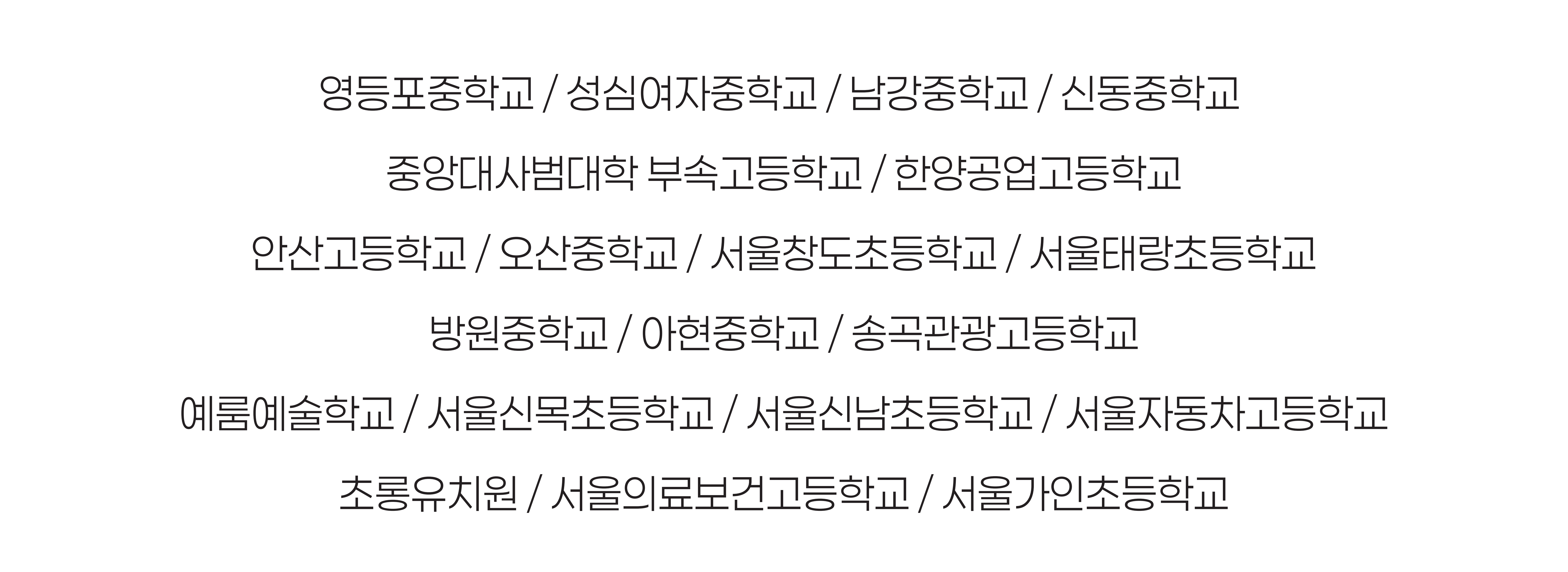 영등포중학교 / 성심여자중학교 / 남강중학교 / 신동중학교

중앙대사범대학 부속고등학교 / 한양공업고등학교

안산고등학교 / 오산중학교 / 서울창도초등학교 / 서울태랑초등학교

방원중학교 / 아현중학교 / 송곡관광고등학교

예룸예술학교 / 서울신목초등학교 / 서울신남초등학교 / 서울자동차고등학교

초롱유치원 / 서울의료보건고등학교 / 서울가인초등학교